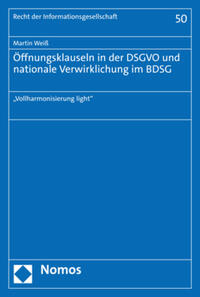 Recht der Informationsgesellschaft

50

Martin Weiß

Öffnungsklauseln in der DSGVO und nationale Verwirklichung im BDSG

„Vollharmonisierung light"

Nomos